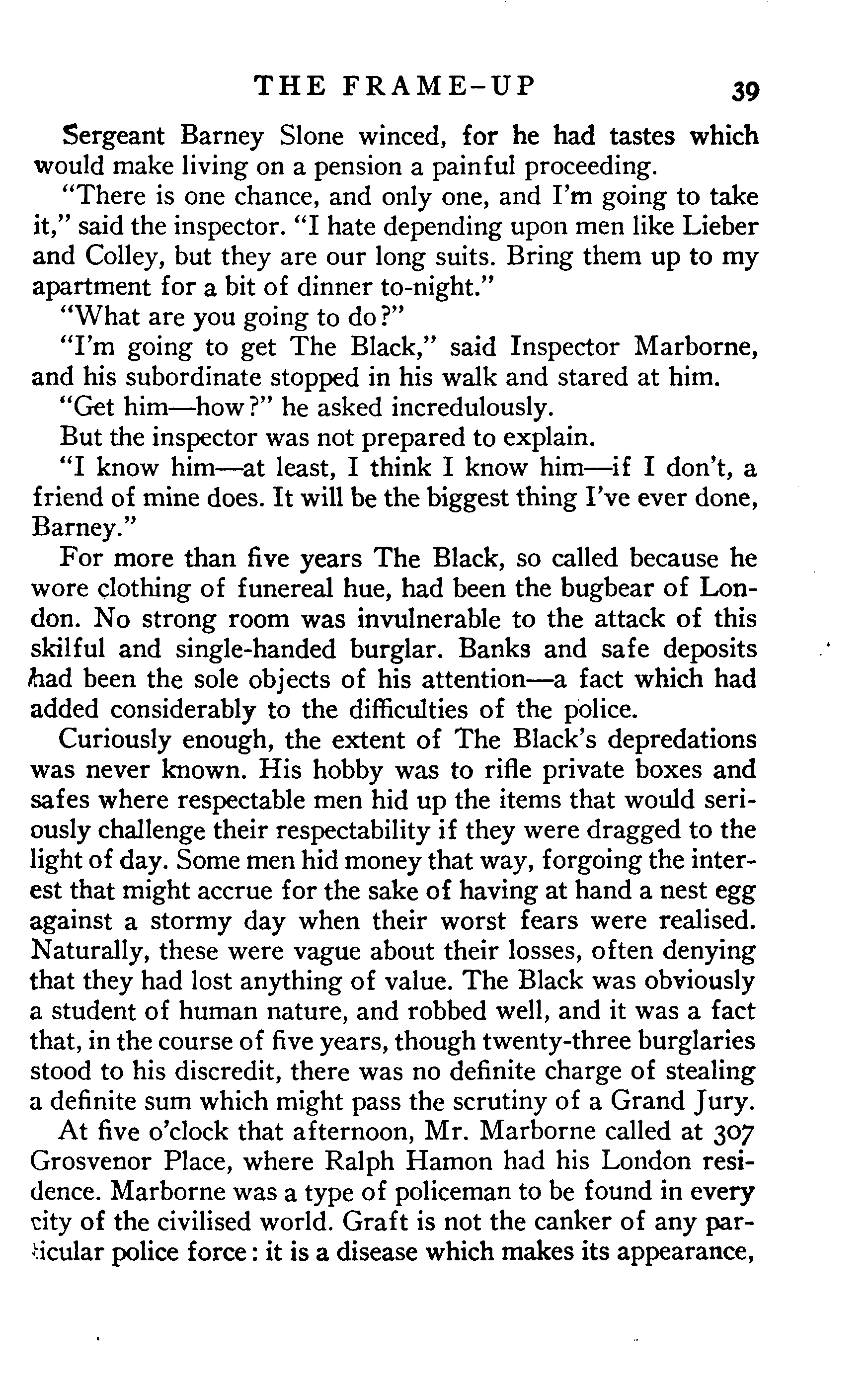 THE FRAME-UP 39

Sergeant Barney Slone winced, for he had tastes which would make living on a pension a painful proceeding.

"There is one chance, and only one, and I'm going to take it," said the inspector. "I hate depending upon men like Lieber and Colley, but they are our long suits. Bring them up to my apartment for a bit of dinner to-night."

"What are you going to do?"

"I'm going to get The Black," said Inspector Marborne, and his subordinate stopped in his walk and stared at him.

"Get him—how?" he asked incredulously.

But the inspector was not prepared to explain.

"I know him—at least, I think I know him—if I don't, a friend of mine does. It will be the biggest thing I've ever done, Barney."

For more than five years The Black, so called because he wore clothing of funereal hue, had been the bugbear of London. No strong room was invulnerable to the attack of this skilful and single-handed burglar. Banks and safe deposits had been the sole objects of his attention—a fact which had added considerably to the difficulties of the police.

Curiously enough, the extent of The Black's depredations was never known. His hobby was to rifle private boxes and safes where respectable men hid up the items that would seriously challenge their respectability if they were dragged to the light of day. Some men hid money that way, forgoing the interest that might accrue for the sake of having at hand a nest egg against a stormy day when their worst fears were realised. Naturally, these were vague about their losses, often denying that they had lost anything of value. The Black was obviously a student of human nature, and robbed well, and it was a fact that, in the course of five years, though twenty-three burglaries stood to his discredit, there was no definite charge of stealing a definite sum which might pass the scrutiny of a Grand Jury.

At five o'clock that afternoon, Mr. Marborne called at 307 Grosvenor Place, where Ralph Hamon had his London residence. Marborne was a type of policeman to be found in every city of the civilised world. Graft is not the canker of any particular police force: it is a disease which makes its appearance,